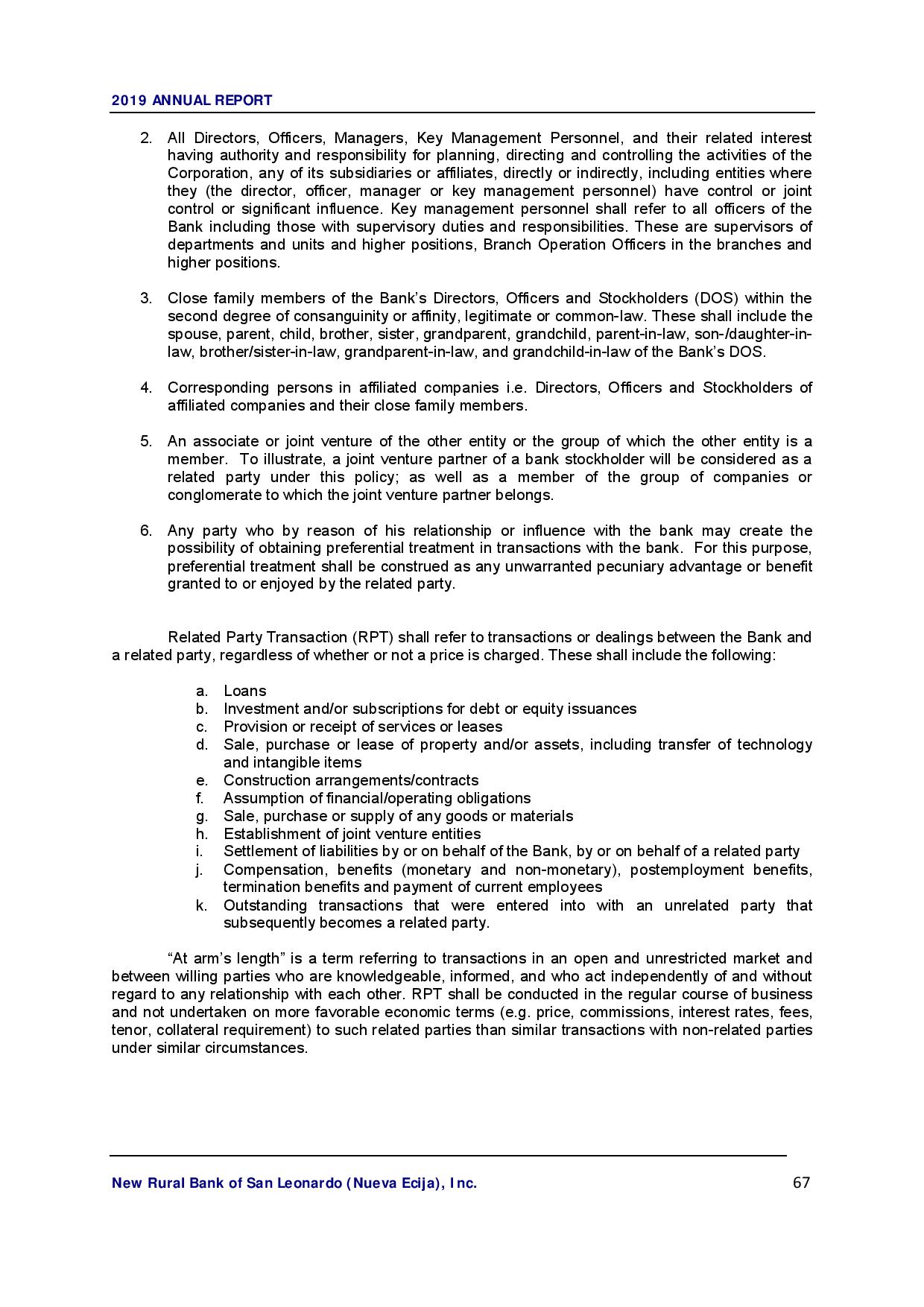 2019 ANNUAL REPORT

2. All Directors, Officers, Managers, Key Management Personnel, and their related interest having authority and responsibility for planning, directing and controlling the activities of the Corporation, any of its subsidiaries or affiliates, directly or indirectly, including entities where they (the director, officer, manager or key management personnel) have control or joint control or significant influence. Key management personnel shall refer to all officers of the Bank including those with supervisory duties and responsibilities. These are supervisors of departments and units and higher positions, Branch Operation Officers in the branches and higher positions.

3. Close family members of the Bank's Directors, Officers and Stockholders (DOS) within the second degree of consanguinity or affinity, legitimate or common-law. These shall include the spouse, parent, child, brother, sister, grandparent, grandchild, parent-in-law, son-/daughter-in-law, brother/sister-in-law, grandparent-in-law, and grandchild-in-law of the Bank's DOS.

4. Corresponding persons in affiliated companies i.e. Directors, Officers and Stockholders of affiliated companies and their close family members.

5. An associate or joint venture of the other entity or the group of which the other entity is a member. To illustrate, a joint venture partner of a bank stockholder will be considered as a related party under this policy; as well as a member of the group of companies or conglomerate to which the joint venture partner belongs.

6. Any party who by reason of his relationship or influence with the bank may create the possibility of obtaining preferential treatment in transactions with the bank. For this purpose, preferential treatment shall be construed as any unwarranted pecuniary advantage or benefit granted to or enjoyed by the related party.

Related Party Transaction (RPT) shall refer to transactions or dealings between the Bank and a related party, regardless of whether or not a price is charged. These shall include the following:

a. Loans
b. Investment and/or subscriptions for debt or equity issuances
c. Provision or receipt of services or leases
d. Sale, purchase or lease of property and/or assets, including transfer of technology and intangible items
e. Construction arrangements/contracts
f. Assumption of financial/operating obligations
g. Sale, purchase or supply of any goods or materials
h. Establishment of joint venture entities
i. Settlement of liabilities by or on behalf of the Bank, by or on behalf of a related party
j. Compensation, benefits (monetary and non-monetary), postemployment benefits, termination benefits and payment of current employees
k. Outstanding transactions that were entered into with an unrelated party that subsequently becomes a related party.

"At arm's length" is a term referring to transactions in an open and unrestricted market and between willing parties who are knowledgeable, informed, and who act independently of and without regard to any relationship with each other. RPT shall be conducted in the regular course of business and not undertaken on more favorable economic terms (e.g. price, commissions, interest rates, fees, tenor, collateral requirement) to such related parties than similar transactions with non-related parties under similar circumstances.

New Rural Bank of San Leonardo (Nueva Ecija), Inc. 67